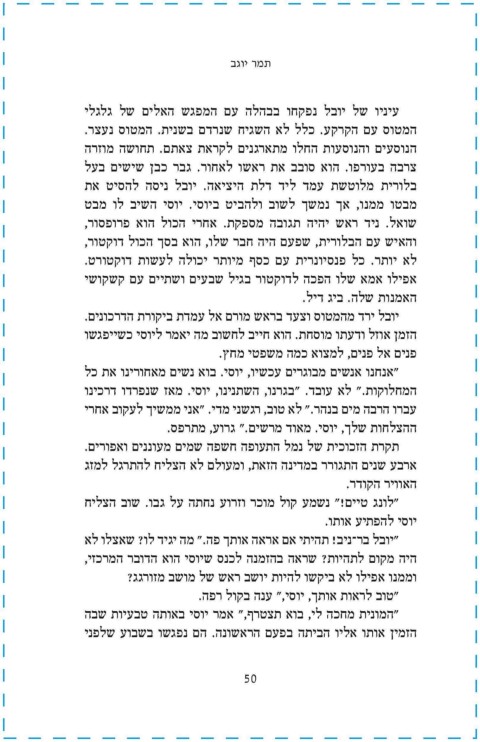 תמר יוגב

עיניו של יובל נפקחו בבהלה עם המפגש האלים של גלגלי המטוס עם הקרקע. כלל לא השגיח שנרדם בשנית. המטוס נעצר. הנוסעים והנוסעות החלו מתארגנים לקראת צאתם. תחושה מוזרה צרבה בעורפו. הוא סובב את ראשו לאחור. גבר כבן שישים בעל בלורית מלוטשת עמד ליד דלת היציאה. יובל ניסה להסיט את מבטו ממנו, אך נמשך לשוב ולהביט ביוסי. יוסי השיב לו מבט שואל. ניד ראש יהיה תגובה מספקת. אחרי הכול הוא פרופסור, והאיש עם הבלורית, שפעם היה חבר שלו, הוא בסך הכול דוקטור, לא יותר. כל פנסיונרית עם כסף מיותר יכולה לעשות דוקטורט. אפילו אמא שלו הפכה לדוקטור בגיל שבעים ושתיים עם קשקושי האמנות שלה. ביג דיל.

יובל ירד מהמטוס וצעד בראש מורם אל עמדת ביקורת הדרכונים. הזמן אוזל ודעתו מוסחת. הוא חייב לחשוב מה יאמר ליוסי כשייפגשו פנים אל פנים, למצוא כמה משפטי מחץ.

"אנחנו אנשים מבוגרים עכשיו, יוסי. בוא נשים מאחורינו את כל המחלוקות." לא עובד. "בגרנו, השתנינו, יוסי. מאז שנפרדו דרכינו עברו הרבה מים בנהר." לא טוב, רגשני מדי. "אני ממשיך לעקוב אחרי ההצלחות שלך, יוסי. מאוד מרשים." גרוע, מתרפס.

תקרת הזכוכית של נמל התעופה חשפה שמים מעוננים ואפורים. ארבע שנים התגורר במדינה הזאת, ומעולם לא הצליח להתרגל למזג האוויר הקודר.

"לונג טיים!" נשמע קול מוכר וזרוע נחתה על גבו. שוב הצליח יוסי להפתיע אותו.

"יובל בר־ניב! תהיתי אם אראה אותך פה." מה יגיד לו? שאצלו לא היה מקום לתהיות? שראה בהזמנה לכנס שיוסי הוא הדובר המרכזי, וממנו אפילו לא ביקשו להיות יושב ראש של מושב מזורגג?

"טוב לראות אותך, יוסי," ענה בקול רפה.

"המונית מחכה לי, בוא תצטרף," אמר יוסי באותה טבעיות שבה הזמין אותו אליו הביתה בפעם הראשונה. הם נפגשו בשבוע שלפני

50